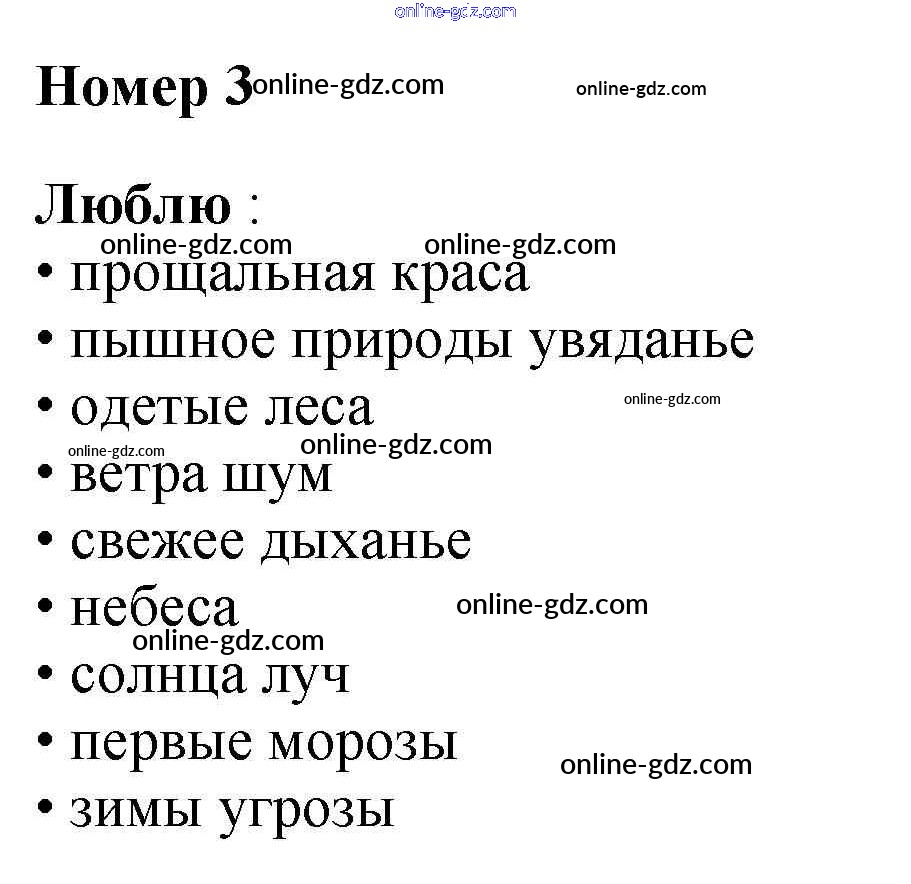 Номер 3

Люблю :

• прощальная краса
• пышное природы увяданье
• одетые леса
• ветра шум
• свежее дыханье
• небеса
• солнца луч
• первые морозы
• зимы угрозы

online-gdz.com